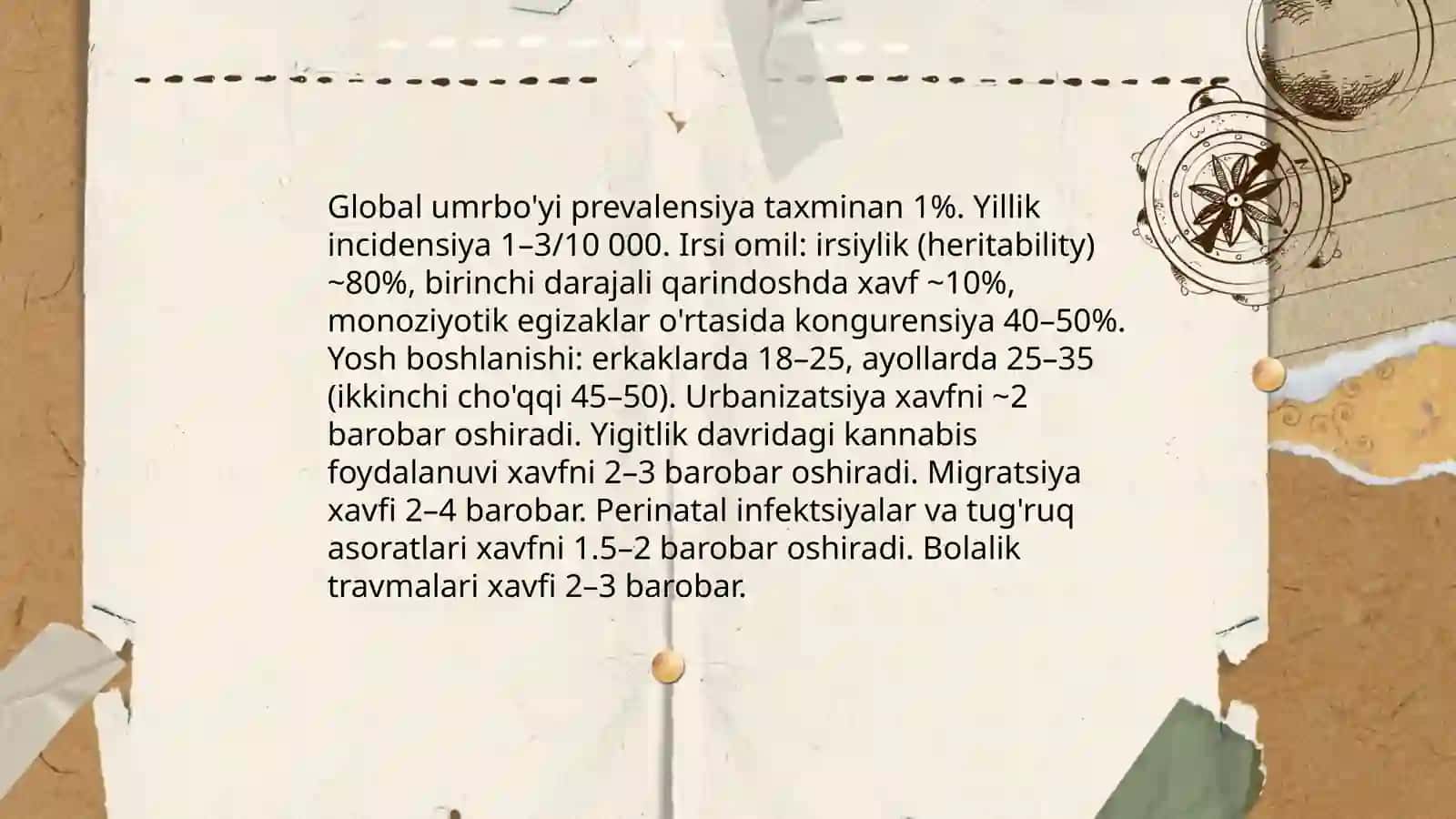 Global umrbo'yi prevalensiya taxminan 1%. Yillik incidensiya 1–3/10 000. Irsi omil: irsiylik (heritability) ~80%, birinchi darajali qarindoshda xavf ~10%, monoziyotik egizaklar o'rtasida kongurensiya 40–50%. Yosh boshlanishi: erkaklarda 18–25, ayollarda 25–35 (ikkinchi cho'qqi 45–50). Urbanizatsiya xavfni ~2 barobar oshiradi. Yigitlik davridagi kannabis foydalanuvi xavfni 2–3 barobar oshiradi. Migratsiya xavfi 2–4 barobar. Perinatal infektsiyalar va tug'ruq asoratlari xavfni 1.5–2 barobar oshiradi. Bolalik travmalari xavfi 2–3 barobar.